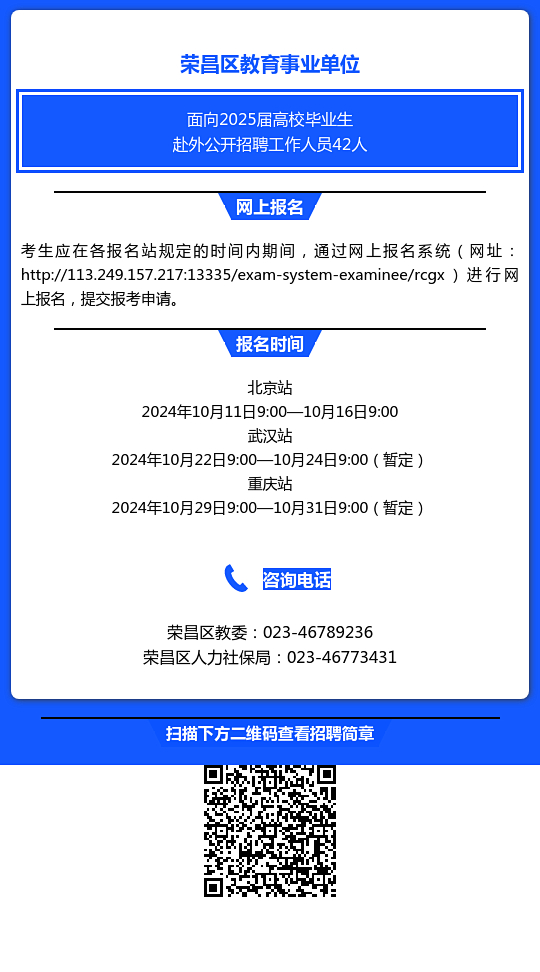 荣昌区教育事业单位

面向2025届高校毕业生
赴外公开招聘工作人员42人

网上报名

考生应在各报名站规定的时间内期间，通过网上报名系统（网址：http://113.249.157.217:13335/exam-system-examinee/rcgx ）进行网上报名，提交报考申请。

报名时间

北京站
2024年10月11日9:00—10月16日9:00
武汉站
2024年10月22日9:00—10月24日9:00（暂定）
重庆站
2024年10月29日9:00—10月31日9:00（暂定）

咨询电话

荣昌区教委：023-46789236
荣昌区人力社保局：023-46773431

扫描下方二维码查看招聘简章